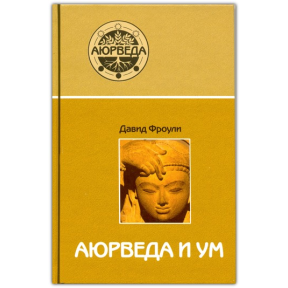 АЮРВЕДА

Давид Фроули

АЮРВЕДА И УМ